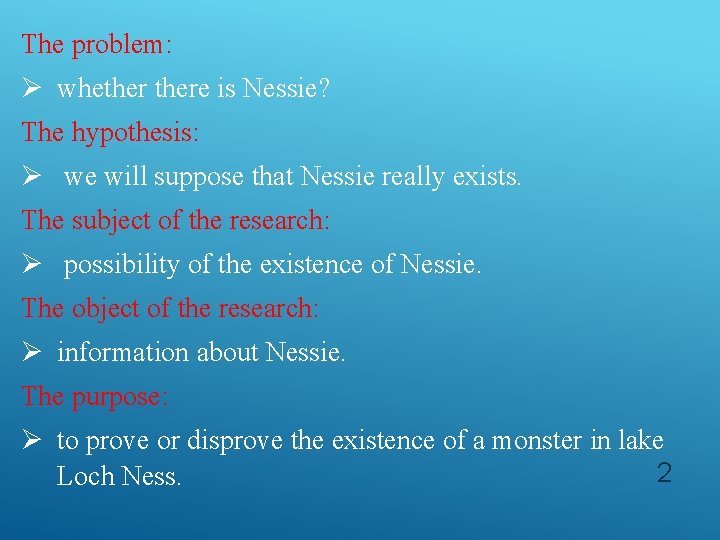 The problem:

➢ whether there is Nessie?

The hypothesis:

➢ we will suppose that Nessie really exists.

The subject of the research:

➢ possibility of the existence of Nessie.

The object of the research:

➢ information about Nessie.

The purpose:

➢ to prove or disprove the existence of a monster in lake Loch Ness.

2